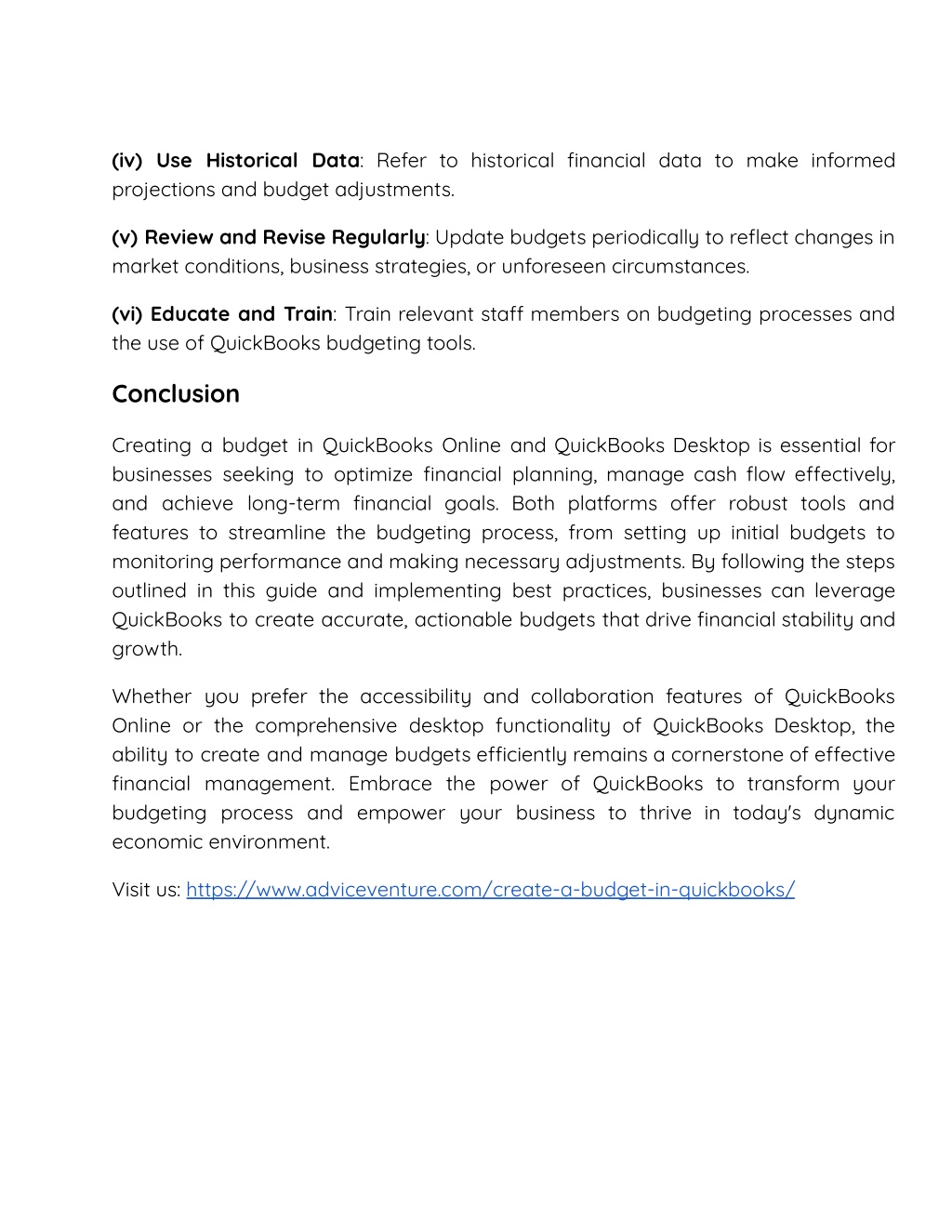 (iv) Use Historical Data: Refer to historical financial data to make informed projections and budget adjustments.

(v) Review and Revise Regularly: Update budgets periodically to reflect changes in market conditions, business strategies, or unforeseen circumstances.

(vi) Educate and Train: Train relevant staff members on budgeting processes and the use of QuickBooks budgeting tools.

Conclusion

Creating a budget in QuickBooks Online and QuickBooks Desktop is essential for businesses seeking to optimize financial planning, manage cash flow effectively, and achieve long-term financial goals. Both platforms offer robust tools and features to streamline the budgeting process, from setting up initial budgets to monitoring performance and making necessary adjustments. By following the steps outlined in this guide and implementing best practices, businesses can leverage QuickBooks to create accurate, actionable budgets that drive financial stability and growth.

Whether you prefer the accessibility and collaboration features of QuickBooks Online or the comprehensive desktop functionality of QuickBooks Desktop, the ability to create and manage budgets efficiently remains a cornerstone of effective financial management. Embrace the power of QuickBooks to transform your budgeting process and empower your business to thrive in today's dynamic economic environment.

Visit us: https://www.adviceventure.com/create-a-budget-in-quickbooks/